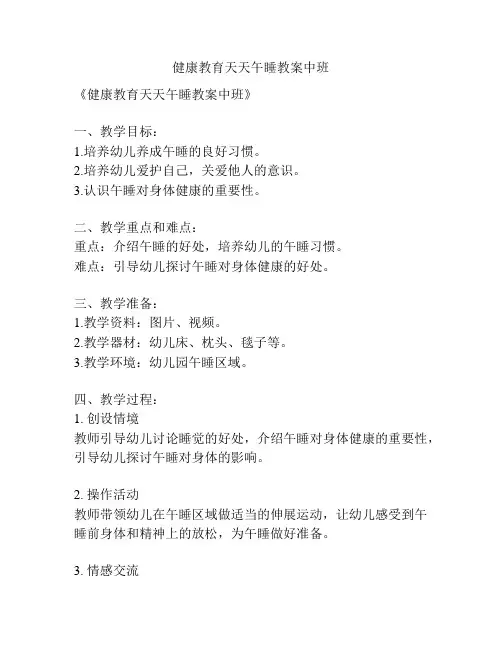 健康教育天天午睡教案中班

《健康教育天天午睡教案中班》

一、教学目标：
1.培养幼儿养成午睡的良好习惯。
2.培养幼儿爱护自己，关爱他人的意识。
3.认识午睡对身体健康的重要性。

二、教学重点和难点：
重点：介绍午睡的好处，培养幼儿的午睡习惯。
难点：引导幼儿探讨午睡对身体健康的好处。

三、教学准备：
1.教学资料：图片、视频。
2.教学器材：幼儿床、枕头、毯子等。
3.教学环境：幼儿园午睡区域。

四、教学过程：
1. 创设情境
教师引导幼儿讨论睡觉的好处，介绍午睡对身体健康的重要性，引导幼儿探讨午睡对身体的影响。

2. 操作活动
教师带领幼儿在午睡区域做适当的伸展运动，让幼儿感受到午睡前身体和精神上的放松，为午睡做好准备。

3. 情感交流